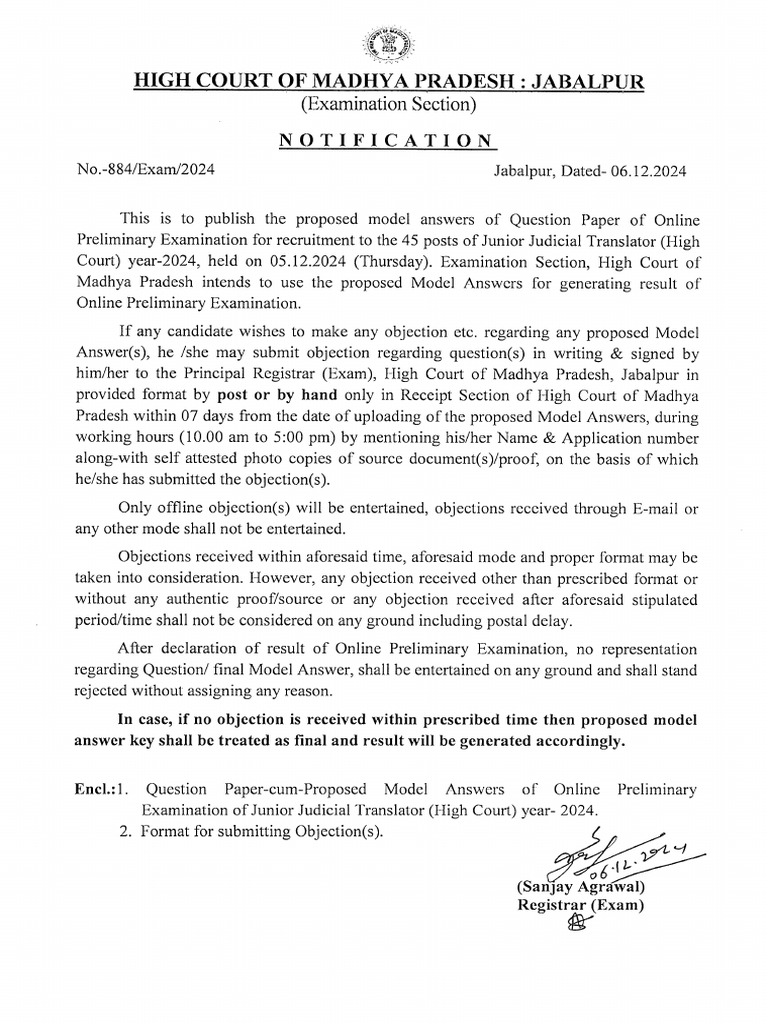 HIGH COURT OF MADHYA PRADESH : JABALPUR
(Examination Section)

NOTIFICATION

No.-884/Exam/2024

Jabalpur, Dated- 06.12.2024

This is to publish the proposed model answers of Question Paper of Online Preliminary Examination for recruitment to the 45 posts of Junior Judicial Translator (High Court) year-2024, held on 05.12.2024 (Thursday). Examination Section, High Court of Madhya Pradesh intends to use the proposed Model Answers for generating result of Online Preliminary Examination.

If any candidate wishes to make any objection etc. regarding any proposed Model Answer(s), he /she may submit objection regarding question(s) in writing & signed by him/her to the Principal Registrar (Exam), High Court of Madhya Pradesh, Jabalpur in provided format by post or by hand only in Receipt Section of High Court of Madhya Pradesh within 07 days from the date of uploading of the proposed Model Answers, during working hours (10.00 am to 5:00 pm) by mentioning his/her Name & Application number along-with self attested photo copies of source document(s)/proof, on the basis of which he/she has submitted the objection(s).

Only offline objection(s) will be entertained, objections received through E-mail or any other mode shall not be entertained.

Objections received within aforesaid time, aforesaid mode and proper format may be taken into consideration. However, any objection received other than prescribed format or without any authentic proof/source or any objection received after aforesaid stipulated period/time shall not be considered on any ground including postal delay.

After declaration of result of Online Preliminary Examination, no representation regarding Question/ final Model Answer, shall be entertained on any ground and shall stand rejected without assigning any reason.

In case, if no objection is received within prescribed time then proposed model answer key shall be treated as final and result will be generated accordingly.

Encl.:1. Question Paper-cum-Proposed Model Answers of Online Preliminary Examination of Junior Judicial Translator (High Court) year- 2024.
2. Format for submitting Objection(s).

06.12.2024
(Sanjay Agrawal)
Registrar (Exam)